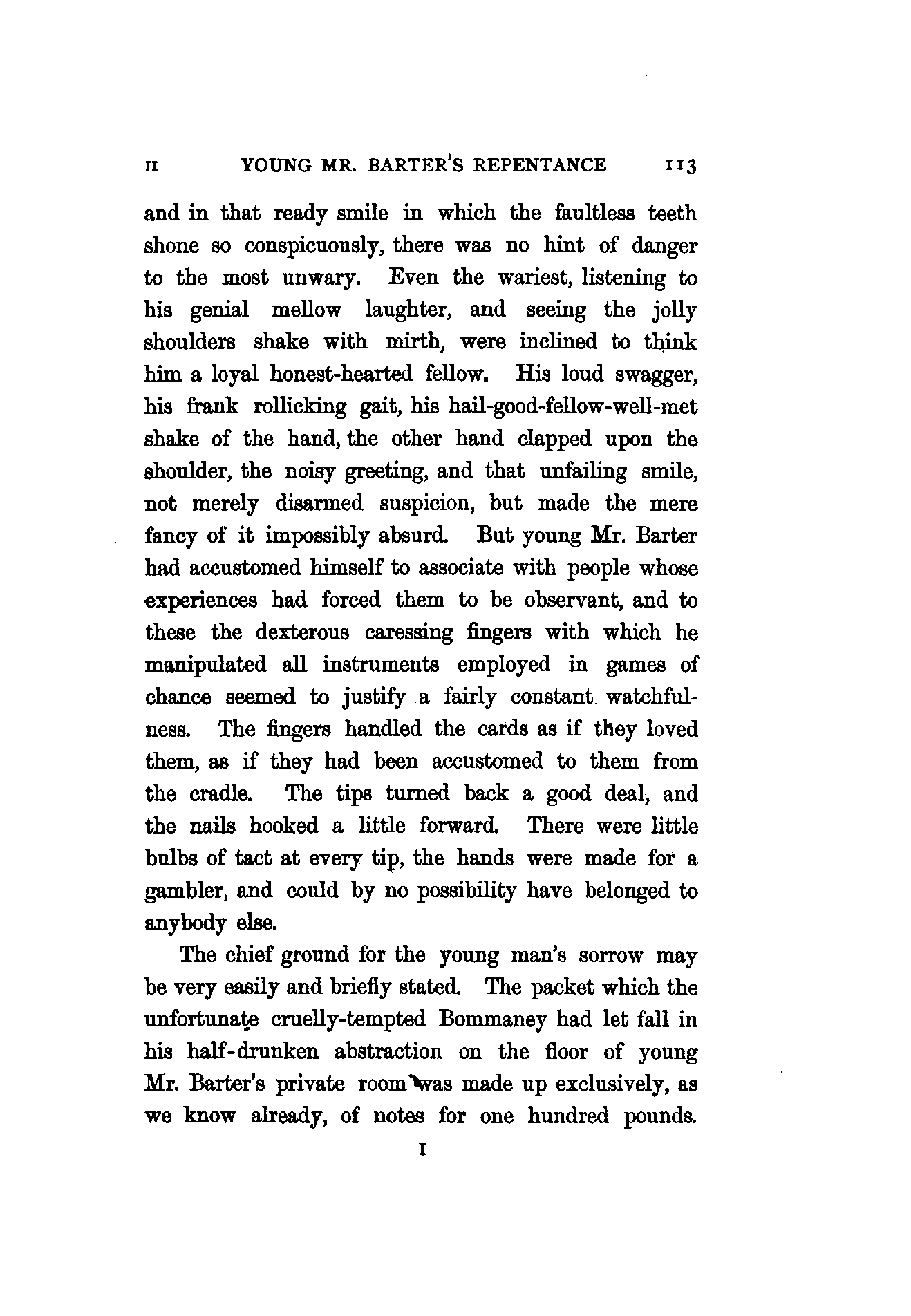 II YOUNG MR. BARTER'S REPENTANCE 113

and in that ready smile in which the faultless teeth shone so conspicuously, there was no hint of danger to the most unwary. Even the wariest, listening to his genial mellow laughter, and seeing the jolly shoulders shake with mirth, were inclined to think him a loyal honest-hearted fellow. His loud swagger, his frank rollicking gait, his hail-good-fellow-well-met shake of the hand, the other hand clapped upon the shoulder, the noisy greeting, and that unfailing smile, not merely disarmed suspicion, but made the mere fancy of it impossibly absurd. But young Mr. Barter had accustomed himself to associate with people whose experiences had forced them to be observant, and to these the dexterous caressing fingers with which he manipulated all instruments employed in games of chance seemed to justify a fairly constant watchfulness. The fingers handled the cards as if they loved them, as if they had been accustomed to them from the cradle. The tips turned back a good deal, and the nails hooked a little forward. There were little bulbs of tact at every tip, the hands were made for a gambler, and could by no possibility have belonged to anybody else.

The chief ground for the young man's sorrow may be very easily and briefly stated. The packet which the unfortunate cruelly-tempted Bommaney had let fall in his half-drunken abstraction on the floor of young Mr. Barter's private room was made up exclusively, as we know already, of notes for one hundred pounds.

I